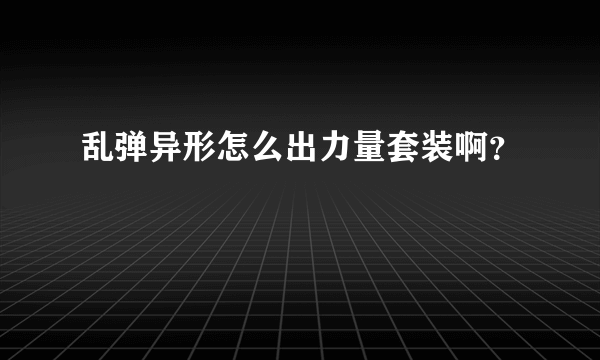 乱弹异形怎么出力量套装啊？